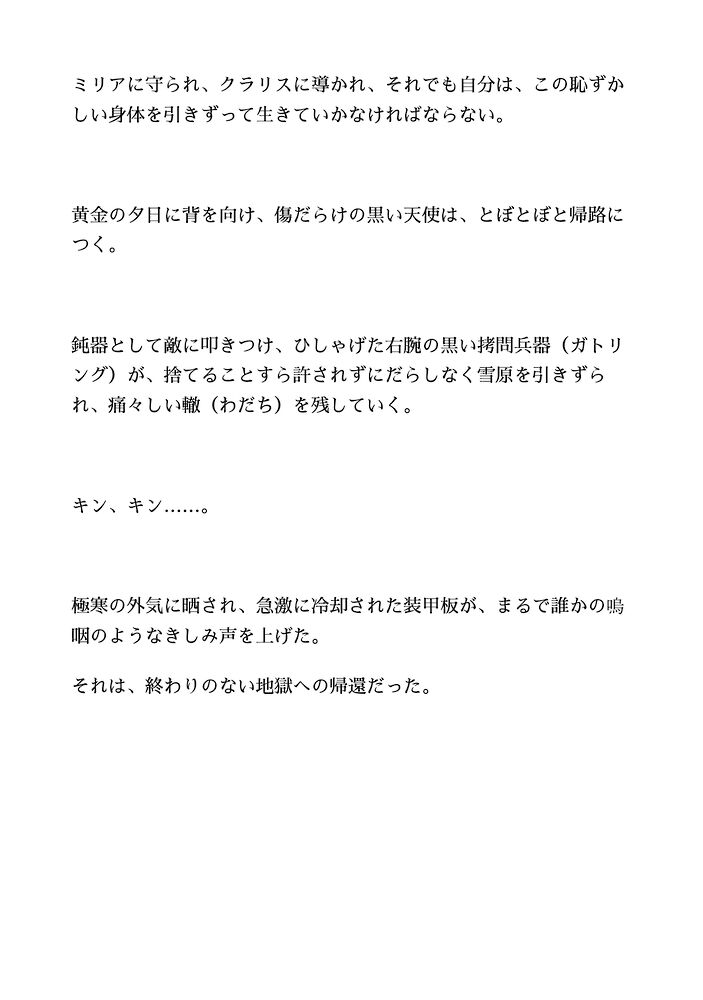 ミリアに守られ、クラリスに導かれ、それでも自分は、この恥ずかしい身体を引きずって生きていかなければならない。

黄金の夕日に背を向け、傷だらけの黒い天使は、とぼとぼと帰路につく。

鈍器として敵に叩きつけ、ひしゃげた右腕の黒い拷問兵器（ガトリング）が、捨てることすら許されずにだらしなく雪原を引きずられ、痛々しい轍（わだち）を残していく。

キン、キン……。

極寒の外気に晒され、急激に冷却された装甲板が、まるで誰かの嗚咽のようなきしみ声を上げた。

それは、終わりのない地獄への帰還だった。